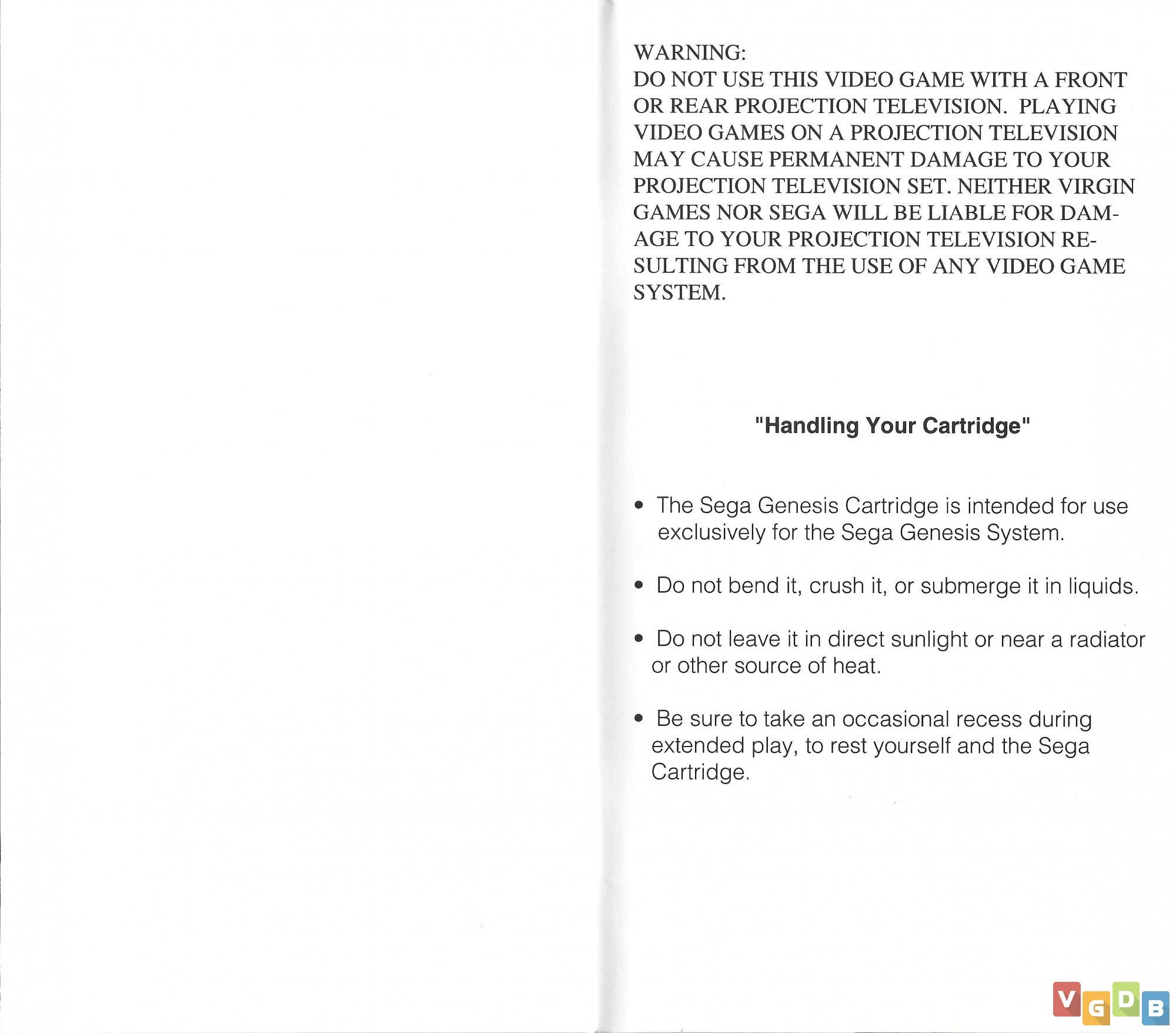 WARNING:
DO NOT USE THIS VIDEO GAME WITH A FRONT OR REAR PROJECTION TELEVISION. PLAYING VIDEO GAMES ON A PROJECTION TELEVISION MAY CAUSE PERMANENT DAMAGE TO YOUR PROJECTION TELEVISION SET. NEITHER VIRGIN GAMES NOR SEGA WILL BE LIABLE FOR DAMAGE TO YOUR PROJECTION TELEVISION RESULTING FROM THE USE OF ANY VIDEO GAME SYSTEM.

"Handling Your Cartridge"

• The Sega Genesis Cartridge is intended for use exclusively for the Sega Genesis System.

• Do not bend it, crush it, or submerge it in liquids.

• Do not leave it in direct sunlight or near a radiator or other source of heat.

• Be sure to take an occasional recess during extended play, to rest yourself and the Sega Cartridge.

VGDB